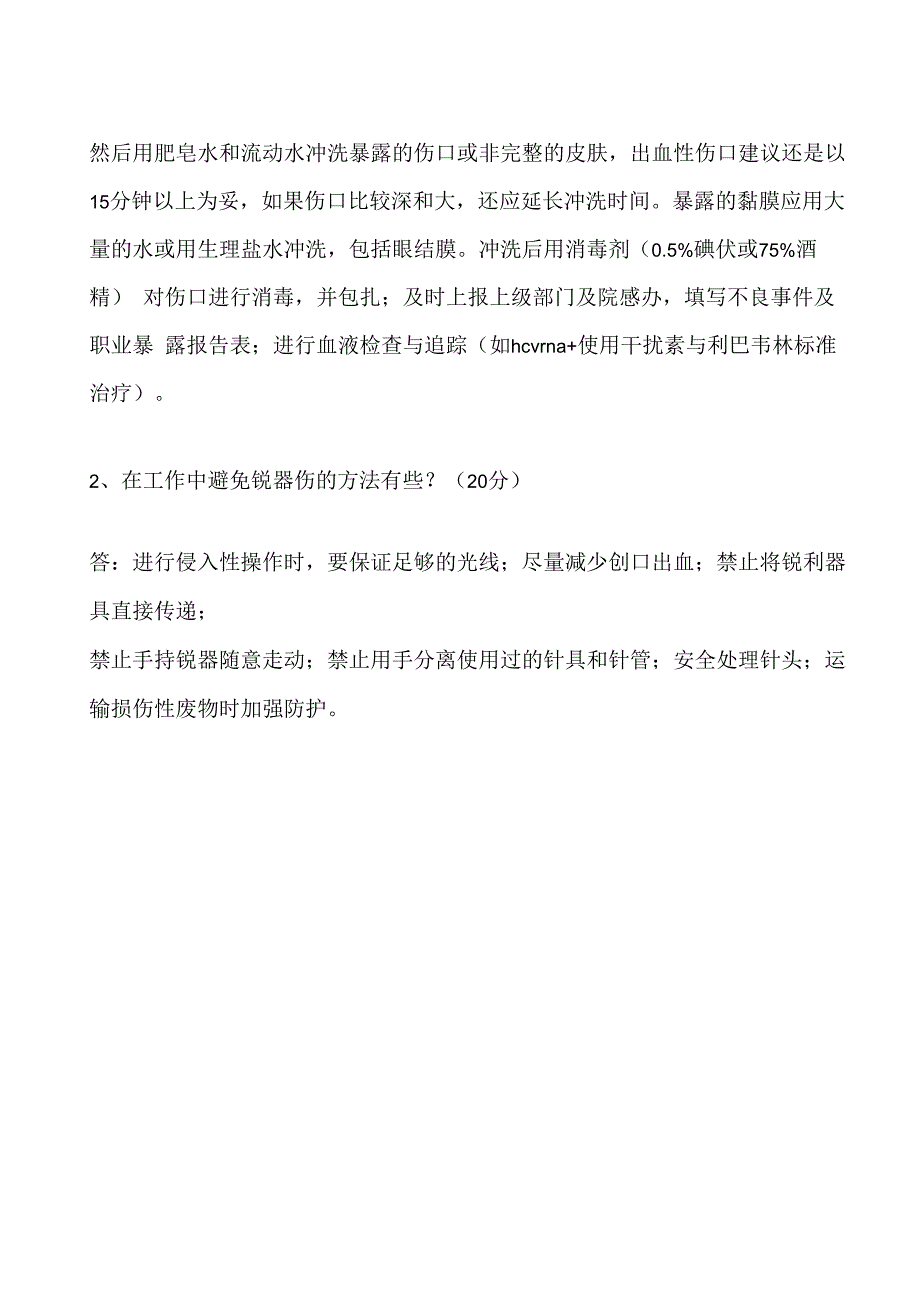 然后用肥皂水和流动水冲洗暴露的伤口或非完整的皮肤，出血性伤口建议还是以15分钟以上为妥，如果伤口比较深和大，还应延长冲洗时间。暴露的黏膜应用大量的水或用生理盐水冲洗，包括眼结膜。冲洗后用消毒剂（0.5%碘伏或75%酒精） 对伤口进行消毒，并包扎；及时上报上级部门及院感办，填写不良事件及职业暴 露报告表；进行血液检查与追踪（如hcvrna+使用干扰素与利巴韦林标准治疗）。

2、在工作中避免锐器伤的方法有些？（20分）

答：进行侵入性操作时，要保证足够的光线；尽量减少创口出血；禁止将锐利器具直接传递；

禁止手持锐器随意走动；禁止用手分离使用过的针具和针管；安全处理针头；运输损伤性废物时加强防护。